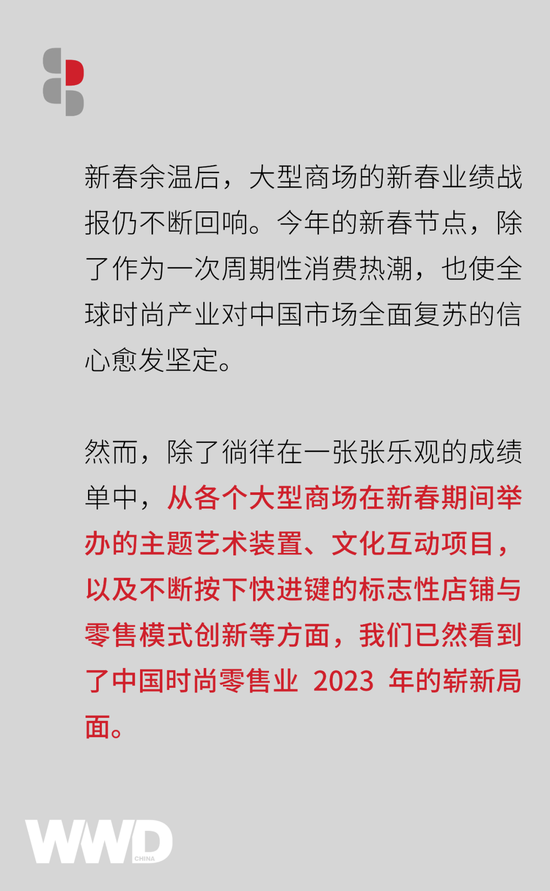 新春余温后，大型商场的新春业绩战报仍不断回响。今年的新春节点，除了作为一次周期性消费热潮，也使全球时尚产业对中国市场全面复苏的信心愈发坚定。

然而，除了徜徉在一张张乐观的成绩单中，从各个大型商场在新春期间举办的主题艺术装置、文化互动项目，以及不断按下快进键的标志性店铺与零售模式创新等方面，我们已然看到了中国时尚零售业 2023 年的崭新局面。

WWD CHINA